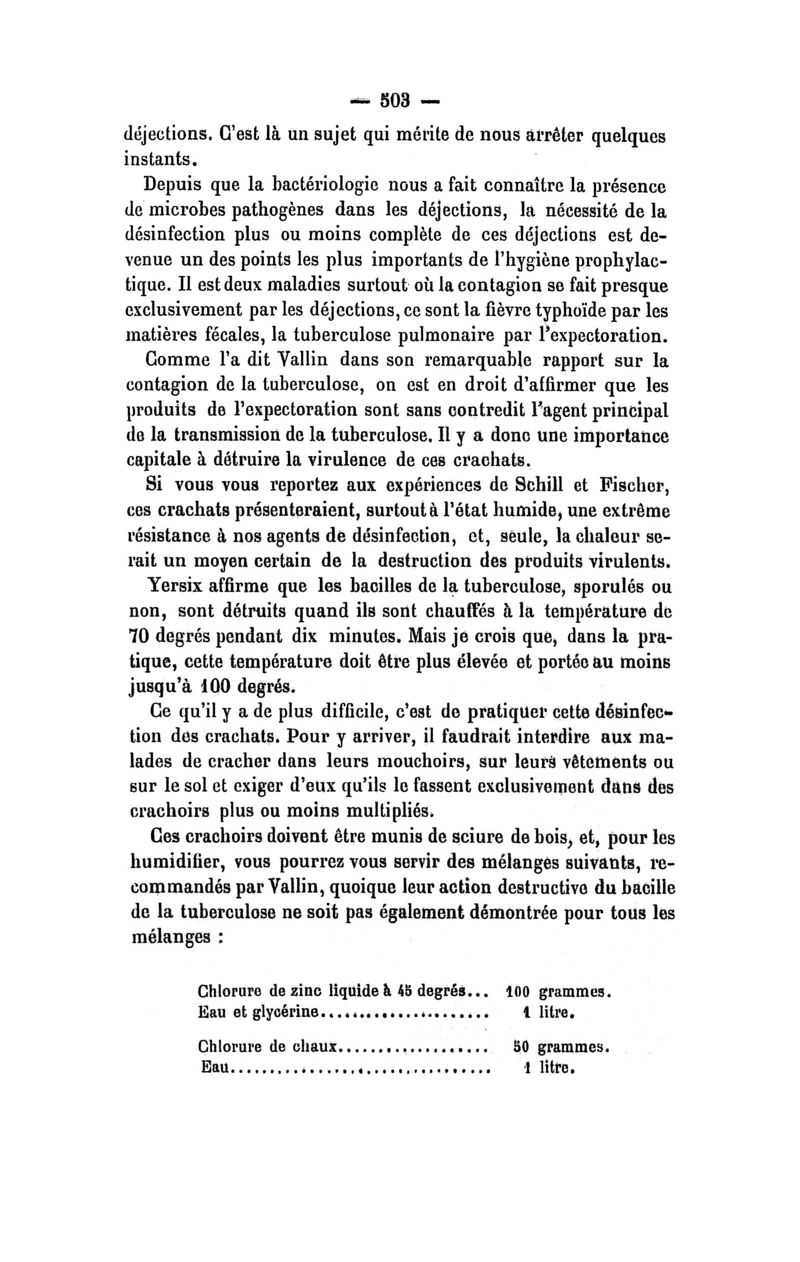 — 503 —

déjections. C'est là un sujet qui mérite de nous arrêter quelques instants.

Depuis que la bactériologie nous a fait connaître la présence de microbes pathogènes dans les déjections, la nécessité de la désinfection plus ou moins complète de ces déjections est devenue un des points les plus importants de l'hygiène prophylactique. Il est deux maladies surtout où la contagion se fait presque exclusivement par les déjections, ce sont la fièvre typhoïde par les matières fécales, la tuberculose pulmonaire par l'expectoration.

Comme l'a dit Vallin dans son remarquable rapport sur la contagion de la tuberculose, on est en droit d'affirmer que les produits de l'expectoration sont sans contredit l'agent principal de la transmission de la tuberculose. Il y a donc une importance capitale à détruire la virulence de ces crachats.

Si vous vous reportez aux expériences de Schill et Fischer, ces crachats présenteraient, surtout à l'état humide, une extrême résistance à nos agents de désinfection, et, seule, la chaleur serait un moyen certain de la destruction des produits virulents.

Yersix affirme que les bacilles de la tuberculose, sporulés ou non, sont détruits quand ils sont chauffés à la température de 70 degrés pendant dix minutes. Mais je crois que, dans la pratique, cette température doit être plus élevée et portée au moins jusqu'à 100 degrés.

Ce qu'il y a de plus difficile, c'est de pratiquer cette désinfection des crachats. Pour y arriver, il faudrait interdire aux malades de cracher dans leurs mouchoirs, sur leurs vêtements ou sur le sol et exiger d'eux qu'ils le fassent exclusivement dans des crachoirs plus ou moins multipliés.

Ces crachoirs doivent être munis de sciure de bois, et, pour les humidifier, vous pourrez vous servir des mélanges suivants, recommandés par Vallin, quoique leur action destructive du bacille de la tuberculose ne soit pas également démontrée pour tous les mélanges :

Chlorure de zinc liquide à 45 degrés... 100 grammes.
Eau et glycérine..................... 1 litre.

Chlorure de chaux.................... 50 grammes.
Eau.................................. 1 litre.